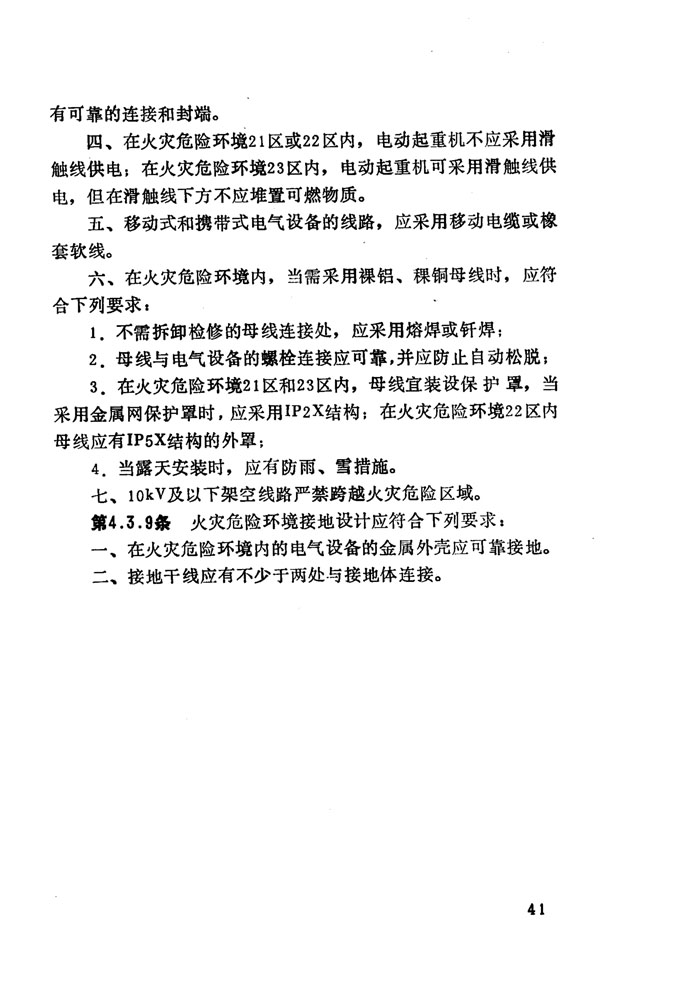 有可靠的连接和封端。

四、在火灾危险环境21区或22区内，电动起重机不应采用滑触线供电；在火灾危险环境23区内，电动起重机可采用滑触线供电，但在滑触线下方不应堆置可燃物质。

五、移动式和携带式电气设备的线路，应采用移动电缆或橡套软线。

六、在火灾危险环境内，当需采用裸铝、裸铜母线时，应符合下列要求：

1．不需拆卸检修的母线连接处，应采用熔焊或钎焊；

2．母线与电气设备的螺栓连接应可靠，并应防止自动松脱；

3．在火灾危险环境21区和23区内，母线宜装设保护罩，当采用金属网保护罩时，应采用IP2X结构；在火灾危险环境22区内母线应有IP5X结构的外罩；

4．当露天安装时，应有防雨、雪措施。

七、10kV及以下架空线路严禁跨越火灾危险区域。

第4.3.9条　火灾危险环境接地设计应符合下列要求：

一、在火灾危险环境内的电气设备的金属外壳应可靠接地。

二、接地干线应有不少于两处与接地体连接。

41